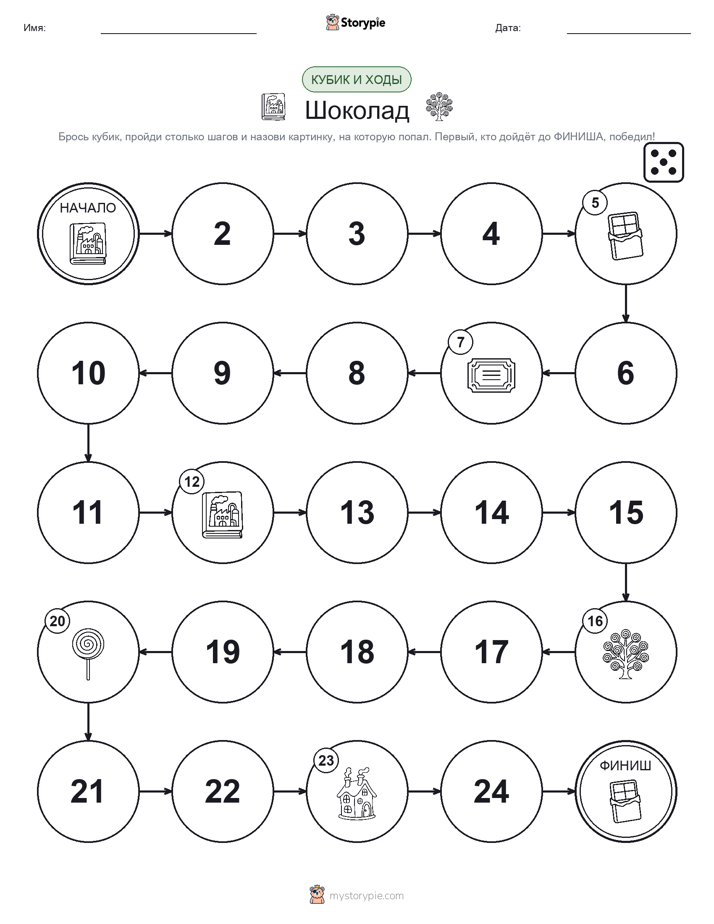 Имя: ____ Storypie Дата: ____

КУБИК И ХОДЫ

Шоколад

Брось кубик, пройди столько шагов и назови картинку, на которую попал. Первый, кто дойдёт до ФИНИША, победил!

НАЧАЛО

2

3

4

5

6

7

8

9

10

11

12

13

14

15

16

17

18

19

20

21

22

23

24

ФИНИШ

mystorypie.com